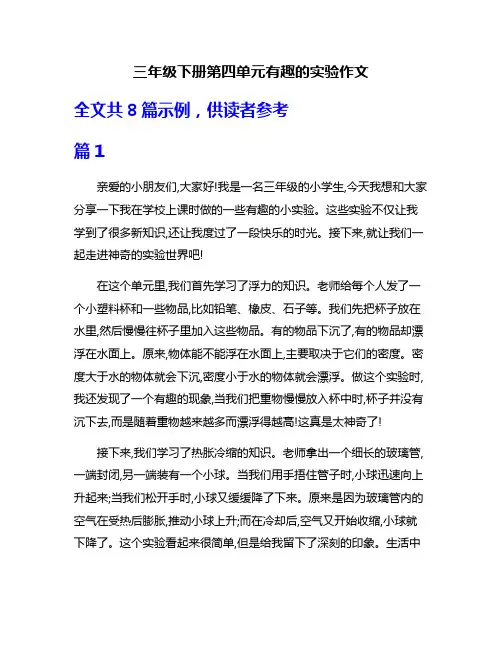 三年级下册第四单元有趣的实验作文

全文共 8 篇示例，供读者参考

篇 1

亲爱的小朋友们,大家好!我是一名三年级的小学生,今天我想和大家分享一下我在学校上课时做的一些有趣的小实验。这些实验不仅让我学到了很多新知识,还让我度过了一段快乐的时光。接下来,就让我们一起走进神奇的实验世界吧!

在这个单元里,我们首先学习了浮力的知识。老师给每个人发了一个小塑料杯和一些物品,比如铅笔、橡皮、石子等。我们先把杯子放在水里,然后慢慢往杯子里加入这些物品。有的物品下沉了,有的物品却漂浮在水面上。原来,物体能不能浮在水面上,主要取决于它们的密度。密度大于水的物体就会下沉,密度小于水的物体就会漂浮。做这个实验时,我还发现了一个有趣的现象,当我们把重物慢慢放入杯中时,杯子并没有沉下去,而是随着重物越来越多而漂浮得越高!这真是太神奇了!

接下来,我们学习了热胀冷缩的知识。老师拿出一个细长的玻璃管,一端封闭,另一端装有一个小球。当我们用手捂住管子时,小球迅速向上升起来;当我们松开手时,小球又缓缓降了下来。原来是因为玻璃管内的空气在受热后膨胀,推动小球上升;而在冷却后,空气又开始收缩,小球就下降了。这个实验看起来很简单,但是给我留下了深刻的印象。生活中